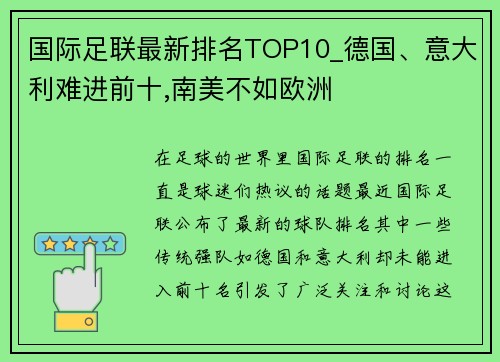 国际足联最新排名TOP10_德国、意大利难进前十,南美不如欧洲

在足球的世界里国际足联的排名一直是球迷们热议的话题最近国际足联公布了最新的球队排名其中一些传统强队如德国和意大利却未能进入前十名引发了广泛关注和讨论这